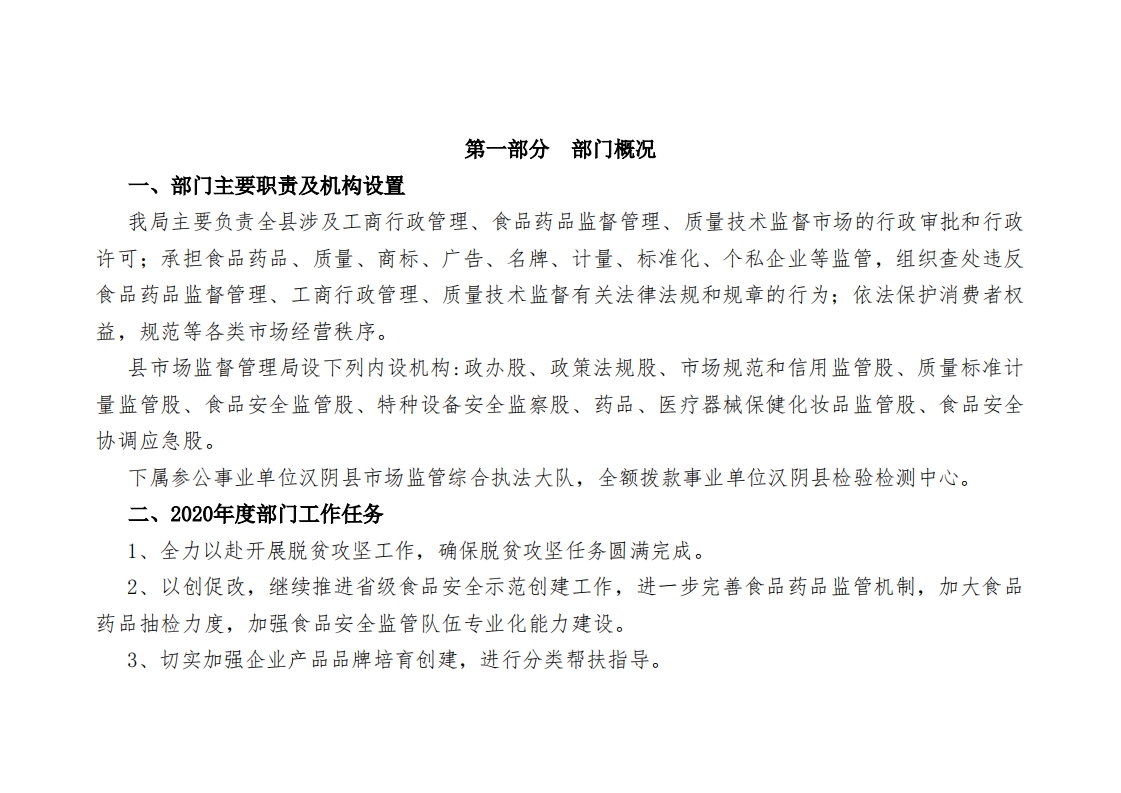 第一部分　部门概况

一、部门主要职责及机构设置

我局主要负责全县涉及工商行政管理、食品药品监督管理、质量技术监督市场的行政审批和行政许可；承担食品药品、质量、商标、广告、名牌、计量、标准化、个私企业等监管，组织查处违反食品药品监督管理、工商行政管理、质量技术监督有关法律法规和规章的行为；依法保护消费者权益，规范等各类市场经营秩序。

县市场监督管理局设下列内设机构:政办股、政策法规股、市场规范和信用监管股、质量标准计量监管股、食品安全监管股、特种设备安全监察股、药品、医疗器械保健化妆品监管股、食品安全协调应急股。

下属参公事业单位汉阴县市场监管综合执法大队，全额拨款事业单位汉阴县检验检测中心。

二、2020年度部门工作任务

1、全力以赴开展脱贫攻坚工作，确保脱贫攻坚任务圆满完成。

2、以创促改，继续推进省级食品安全示范创建工作，进一步完善食品药品监管机制，加大食品药品抽检力度，加强食品安全监管队伍专业化能力建设。

3、切实加强企业产品品牌培育创建，进行分类帮扶指导。